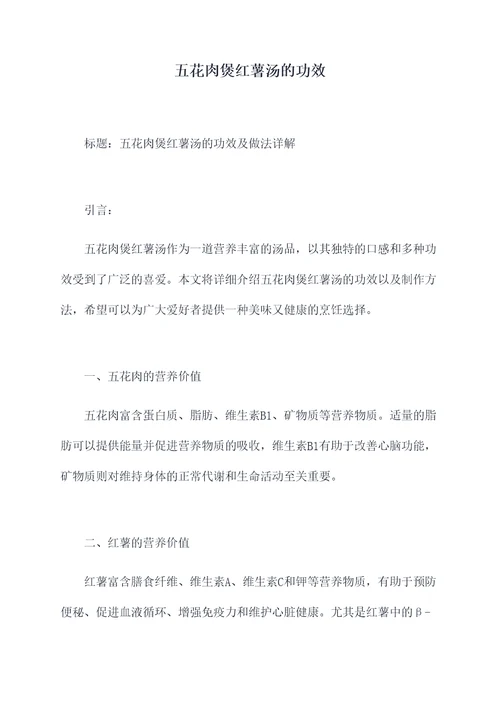 五花肉煲红薯汤的功效

标题：五花肉煲红薯汤的功效及做法详解

引言：

五花肉煲红薯汤作为一道营养丰富的汤品，以其独特的口感和多种功效受到了广泛的喜爱。本文将详细介绍五花肉煲红薯汤的功效以及制作方法，希望可以为广大爱好者提供一种美味又健康的烹饪选择。

一、五花肉的营养价值

五花肉富含蛋白质、脂肪、维生素B1、矿物质等营养物质。适量的脂肪可以提供能量并促进营养物质的吸收，维生素B1有助于改善心脑功能，矿物质则对维持身体的正常代谢和生命活动至关重要。

二、红薯的营养价值

红薯富含膳食纤维、维生素A、维生素C和钾等营养物质，有助于预防便秘、促进血液循环、增强免疫力和维护心脏健康。尤其是红薯中的β-